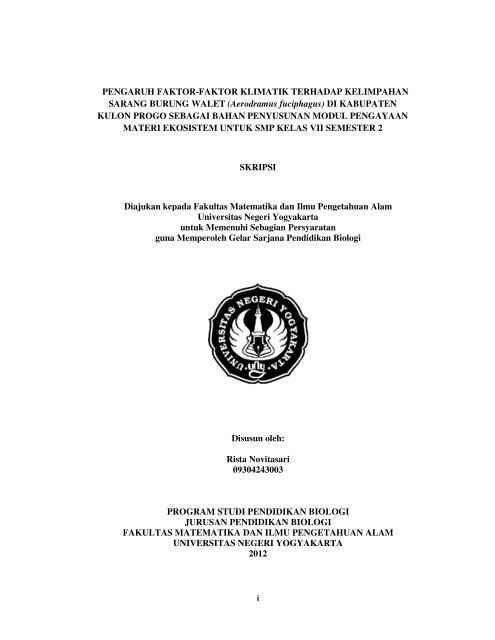 PENGARUH FAKTOR-FAKTOR KLIMATIK TERHADAP KELIMPAHAN SARANG BURUNG WALET (Aerodramus fuciphagus) DI KABUPATEN KULON PROGO SEBAGAI BAHAN PENYUSUNAN MODUL PENGAYAAN MATERI EKOSISTEM UNTUK SMP KELAS VII SEMESTER 2

SKRIPSI

Diajukan kepada Fakultas Matematika dan Ilmu Pengetahuan Alam
Universitas Negeri Yogyakarta
untuk Memenuhi Sebagian Persyaratan
guna Memperoleh Gelar Sarjana Pendidikan Biologi

UNIVERSITAS NEGERI YOGYAKARTA

Disusun oleh:

Rista Novitasari
09304243003

PROGRAM STUDI PENDIDIKAN BIOLOGI
JURUSAN PENDIDIKAN BIOLOGI
FAKULTAS MATEMATIKA DAN ILMU PENGETAHUAN ALAM
UNIVERSITAS NEGERI YOGYAKARTA
2012

i